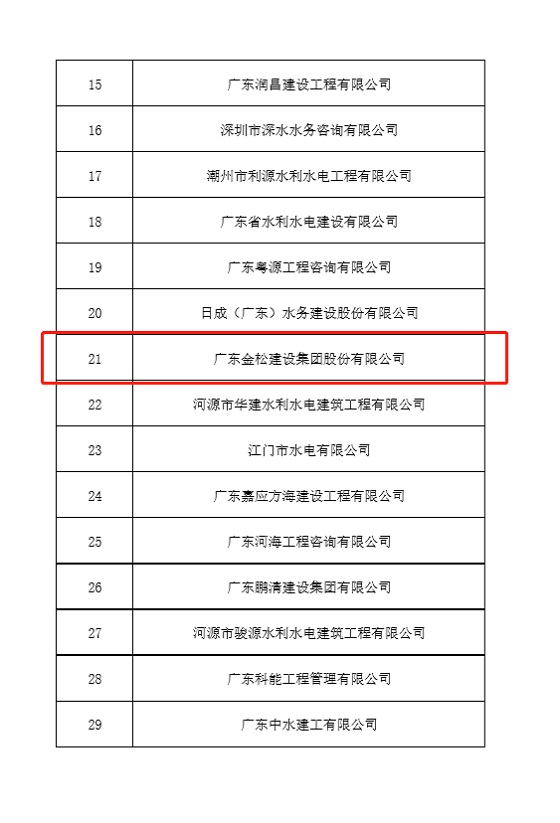 | 15 | 广东润昌建设工程有限公司 |
|---|---|
| 16 | 深圳市深水水务咨询有限公司 |
| 17 | 潮州市利源水利水电工程有限公司 |
| 18 | 广东省水利水电建设有限公司 |
| 19 | 广东粤源工程咨询有限公司 |
| 20 | 日成（广东）水务建设股份有限公司 |
| 21 | 广东金松建设集团股份有限公司 |
| 22 | 河源市华建水利水电建筑工程有限公司 |
| 23 | 江门市水电有限公司 |
| 24 | 广东嘉应方海建设工程有限公司 |
| 25 | 广东河海工程咨询有限公司 |
| 26 | 广东鹏清建设集团有限公司 |
| 27 | 河源市骏源水利水电建筑工程有限公司 |
| 28 | 广东科能工程管理有限公司 |
| 29 | 广东中水建工有限公司 |